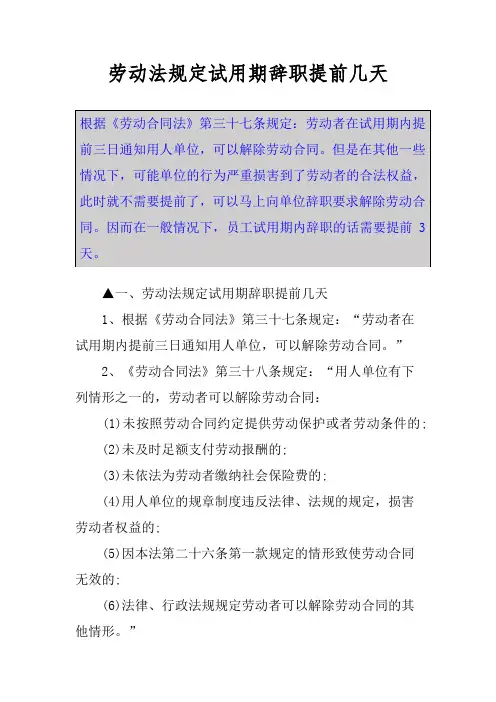 劳动法规定试用期辞职提前几天

根据《劳动合同法》第三十七条规定：劳动者在试用期内提前三日通知用人单位，可以解除劳动合同。但是在其他一些情况下，可能单位的行为严重损害到了劳动者的合法权益，此时就不需要提前了，可以马上向单位辞职要求解除劳动合同。因而在一般情况下，员工试用期内辞职的话需要提前 3 天。

▲一、劳动法规定试用期辞职提前几天

1、根据《劳动合同法》第三十七条规定：“劳动者在试用期内提前三日通知用人单位，可以解除劳动合同。”

2、《劳动合同法》第三十八条规定：“用人单位有下列情形之一的，劳动者可以解除劳动合同：

(1)未按照劳动合同约定提供劳动保护或者劳动条件的；

(2)未及时足额支付劳动报酬的；

(3)未依法为劳动者缴纳社会保险费的；

(4)用人单位的规章制度违反法律、法规的规定，损害劳动者权益的；

(5)因本法第二十六条第一款规定的情形致使劳动合同无效的；

(6)法律、行政法规规定劳动者可以解除劳动合同的其他情形。”